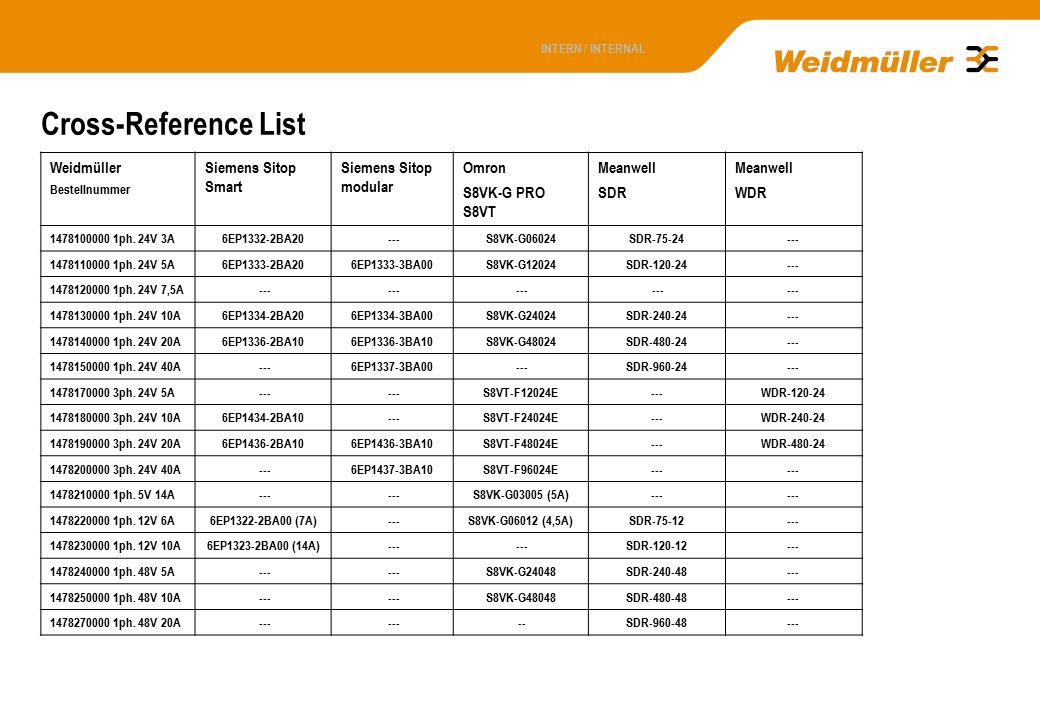 INTERN / INTERNAL

Weidmüller

Cross-Reference List

| Weidmüller Bestellnummer | Siemens Sitop Smart | Siemens Sitop modular | Omron S8VK-G PRO S8VT | Meanwell SDR | Meanwell WDR |
|---|---|---|---|---|---|
| 1478100000 1ph. 24V 3A | 6EP1332-2BA20 | --- | S8VK-G06024 | SDR-75-24 | --- |
| 1478110000 1ph. 24V 5A | 6EP1333-2BA20 | 6EP1333-3BA00 | S8VK-G12024 | SDR-120-24 | --- |
| 1478120000 1ph. 24V 7,5A | --- | --- | --- | --- | --- |
| 1478130000 1ph. 24V 10A | 6EP1334-2BA20 | 6EP1334-3BA00 | S8VK-G24024 | SDR-240-24 | --- |
| 1478140000 1ph. 24V 20A | 6EP1336-2BA10 | 6EP1336-3BA10 | S8VK-G48024 | SDR-480-24 | --- |
| 1478150000 1ph. 24V 40A | --- | 6EP1337-3BA00 | --- | SDR-960-24 | --- |
| 1478170000 3ph. 24V 5A | --- | --- | S8VT-F12024E | --- | WDR-120-24 |
| 1478180000 3ph. 24V 10A | 6EP1434-2BA10 | --- | S8VT-F24024E | --- | WDR-240-24 |
| 1478190000 3ph. 24V 20A | 6EP1436-2BA10 | 6EP1436-3BA10 | S8VT-F48024E | --- | WDR-480-24 |
| 1478200000 3ph. 24V 40A | --- | 6EP1437-3BA10 | S8VT-F96024E | --- | --- |
| 1478210000 1ph. 5V 14A | --- | --- | S8VK-G03005 (5A) | --- | --- |
| 1478220000 1ph. 12V 6A | 6EP1322-2BA00 (7A) | --- | S8VK-G06012 (4,5A) | SDR-75-12 | --- |
| 1478230000 1ph. 12V 10A | 6EP1323-2BA00 (14A) | --- | --- | SDR-120-12 | --- |
| 1478240000 1ph. 48V 5A | --- | --- | S8VK-G24048 | SDR-240-48 | --- |
| 1478250000 1ph. 48V 10A | --- | --- | S8VK-G48048 | SDR-480-48 | --- |
| 1478270000 1ph. 48V 20A | --- | --- | -- | SDR-960-48 | --- |